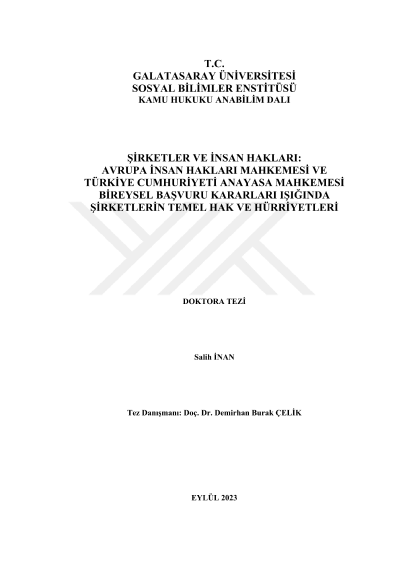 T.C.
GALATASARAY ÜNİVERSİTESİ
SOSYAL BİLİMLER ENSTİTÜSÜ
KAMU HUKUKU ANABİLİM DALI

ŞİRKETLER VE İNSAN HAKLARI:
AVRUPA İNSAN HAKLARI MAHKEMESİ VE
TÜRKİYE CUMHURİYETİ ANAYASA MAHKEMESİ
BİREYSEL BAŞVURU KARARLARI IŞIĞINDA
ŞİRKETLERİN TEMEL HAK VE HÜRRİYETLERİ

DOKTORA TEZİ

Salih İNAN

Tez Danışmanı: Doç. Dr. Demirhan Burak ÇELİK

EYLÜL 2023